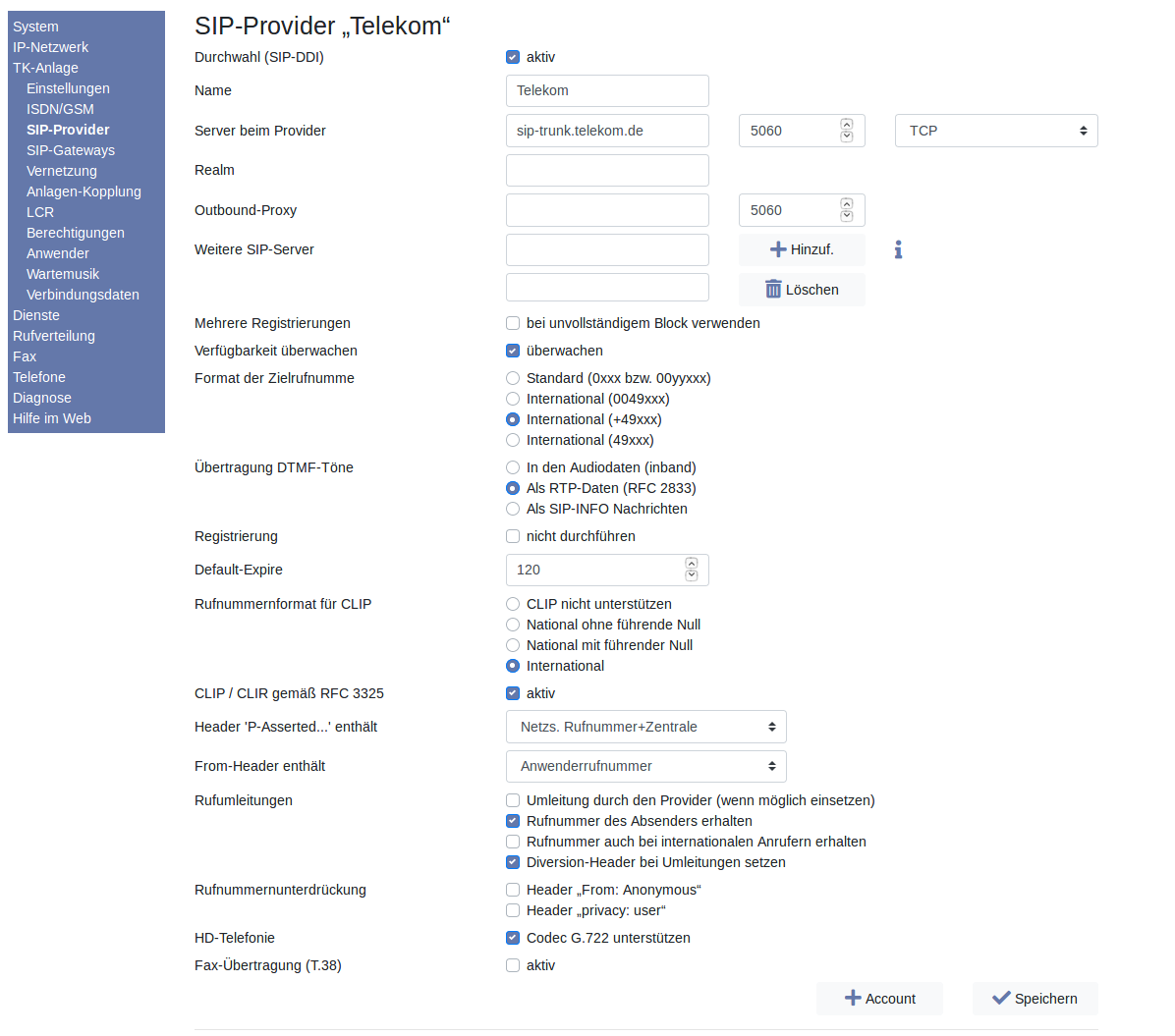 System
IP-Netzwerk
TK-Anlage
Einstellungen
ISDN/GSM
SIP-Provider
SIP-Gateways
Vernetzung
Anlagen-Kopplung
LCR
Berechtigungen
Anwender
Wartemusik
Verbindungsdaten
Dienste
Rufverteilung
Fax
Telefone
Diagnose
Hilfe im Web

SIP-Provider „Telekom“

Durchwahl (SIP-DDI) aktiv
Name Telekom
Server beim Provider sip-trunk.telekom.de 5060 TCP
Realm
Outbound-Proxy 5060
Weitere SIP-Server Hinzuf.
Löschen
Mehrere Registrierungen bei unvollständigem Block verwenden
Verfügbarkeit überwachen überwachen
Format der Zielrufnumme Standard (0xxx bzw. 00yyxxx)
International (0049xxx)
International (+49xxx)
International (49xxx)
Übertragung DTMF-Töne In den Audiodaten (inband)
Als RTP-Daten (RFC 2833)
Als SIP-INFO Nachrichten
Registrierung nicht durchführen
Default-Expire 120
Rufnummernformat für CLIP CLIP nicht unterstützen
National ohne führende Null
National mit führender Null
International
CLIP / CLIR gemäß RFC 3325 aktiv
Header 'P-Asserted...' enthält Netzs. Rufnummer+Zentrale
From-Header enthält Anwenderrufnummer
Rufumleitungen Umleitung durch den Provider (wenn möglich einsetzen)
Rufnummer des Absenders erhalten
Rufnummer auch bei internationalen Anrufern erhalten
Diversion-Header bei Umleitungen setzen
Rufnummernunterdrückung Header „From: Anonymous“
Header „privacy: user“
HD-Telefonie Codec G.722 unterstützen
Fax-Übertragung (T.38) aktiv
Account Speichern